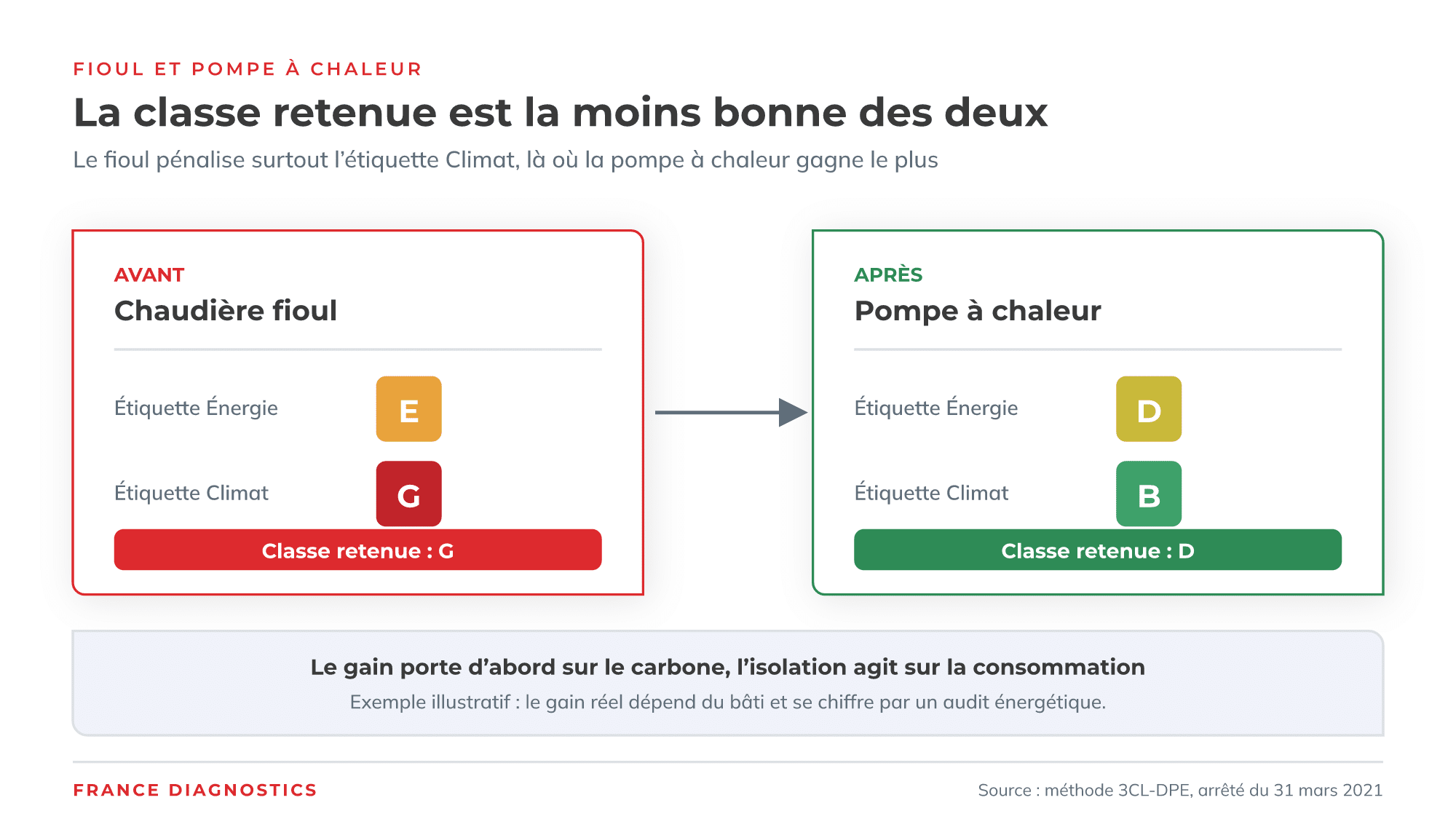 FIOUL ET POMPE À CHALEUR

La classe retenue est la moins bonne des deux

Le fioul pénalise surtout l'étiquette Climat, là où la pompe à chaleur gagne le plus

AVANT

Chaudière fioul

Étiquette Énergie E

Étiquette Climat G

Classe retenue : G

APRÈS

Pompe à chaleur

Étiquette Énergie D

Étiquette Climat B

Classe retenue : D

Le gain porte d'abord sur le carbone, l'isolation agit sur la consommation

Exemple illustratif : le gain réel dépend du bâti et se chiffre par un audit énergétique.

FRANCE DIAGNOSTICS

Source : méthode 3CL-DPE, arrêté du 31 mars 2021